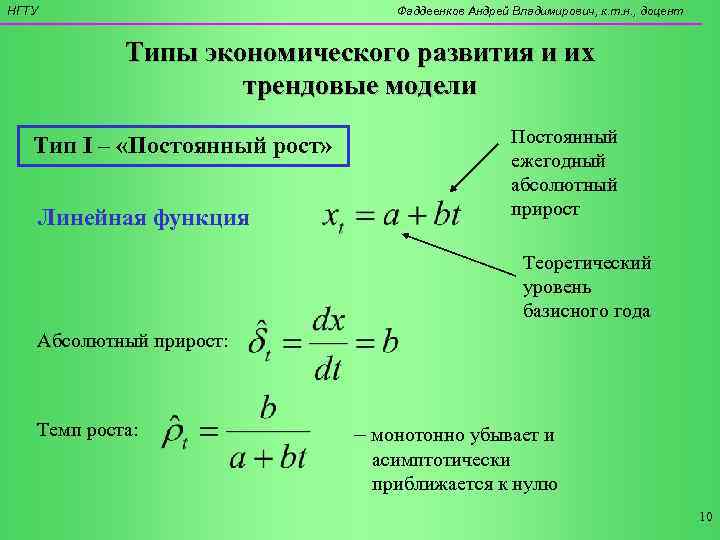 НГТУ

Фаддеенков Андрей Владимирович, к.т.н., доцент

Типы экономического развития и их трендовые модели

Тип I – «Постоянный рост»

Постоянный ежегодный абсолютный прирост

Линейная функция $x_t = a + bt$

Теоретический уровень базисного года

Абсолютный прирост: $\hat{\delta}_t = \frac{dx}{dt} = b$

Темп роста: $\hat{\rho}_t = \frac{b}{a + bt}$ – монотонно убывает и асимптотически приближается к нулю

10